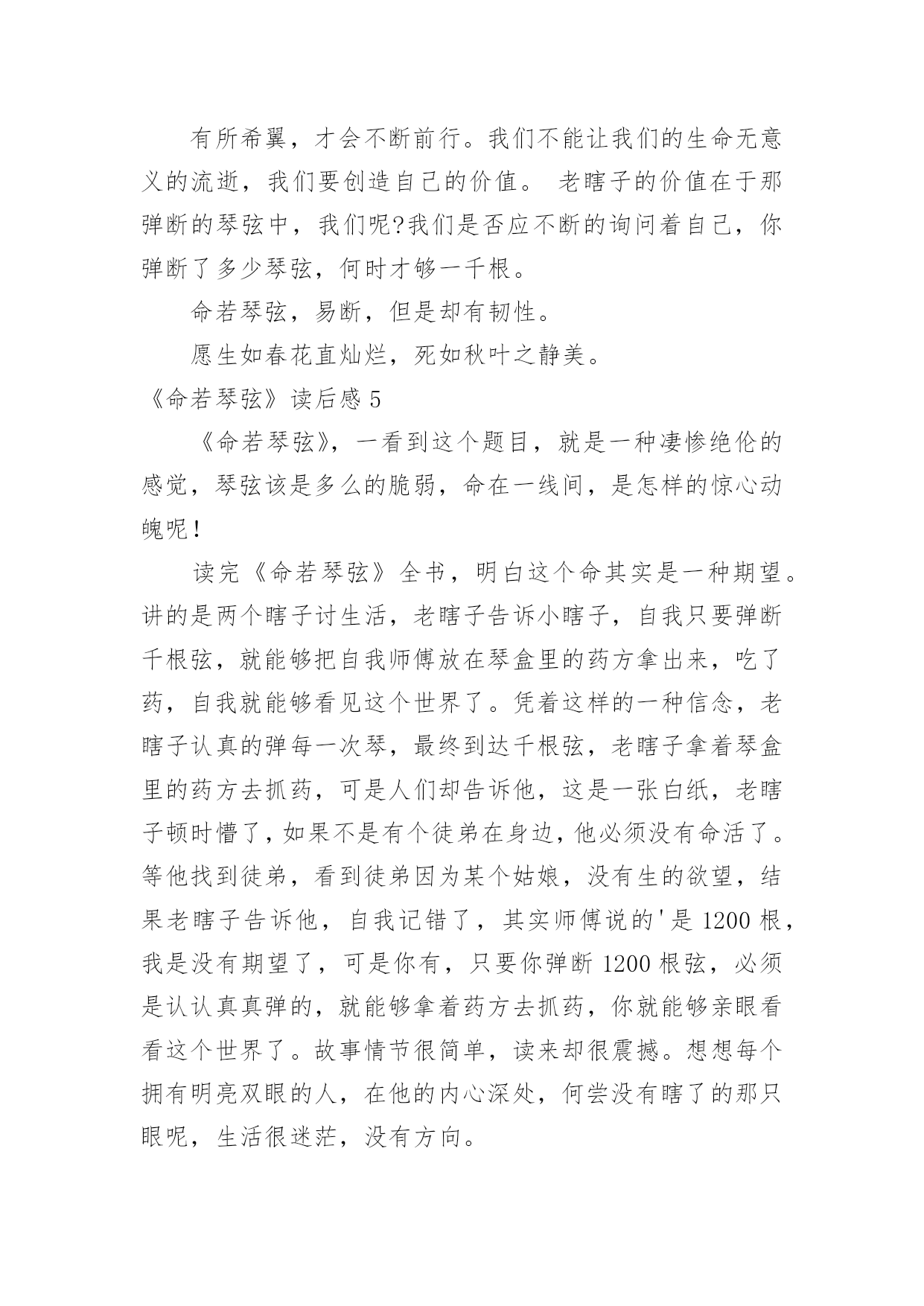 有所希翼，才会不断前行。我们不能让我们的生命无意义的流逝，我们要创造自己的价值。 老瞎子的价值在于那弹断的琴弦中，我们呢?我们是否应不断的询问着自己，你弹断了多少琴弦，何时才够一千根。

命若琴弦，易断，但是却有韧性。

愿生如春花直灿烂，死如秋叶之静美。

《命若琴弦》读后感 5

《命若琴弦》，一看到这个题目，就是一种凄惨绝伦的感觉，琴弦该是多么的脆弱，命在一线间，是怎样的惊心动魄呢！

读完《命若琴弦》全书，明白这个命其实是一种期望。讲的是两个瞎子讨生活，老瞎子告诉小瞎子，自我只要弹断千根弦，就能够把自我师傅放在琴盒里的药方拿出来，吃了药，自我就能够看见这个世界了。凭着这样的一种信念，老瞎子认真的弹每一次琴，最终到达千根弦，老瞎子拿着琴盒里的药方去抓药，可是人们却告诉他，这是一张白纸，老瞎子顿时懵了，如果不是有个徒弟在身边，他必须没有命活了。等他找到徒弟，看到徒弟因为某个姑娘，没有生的欲望，结果老瞎子告诉他，自我记错了，其实师傅说的'是 1200 根，我是没有期望了，可是你有，只要你弹断 1200 根弦，必须是认认真真弹的，就能够拿着药方去抓药，你就能够亲眼看看这个世界了。故事情节很简单，读来却很震撼。想想每个拥有明亮双眼的人，在他的内心深处，何尝没有瞎了的那只眼呢，生活很迷茫，没有方向。